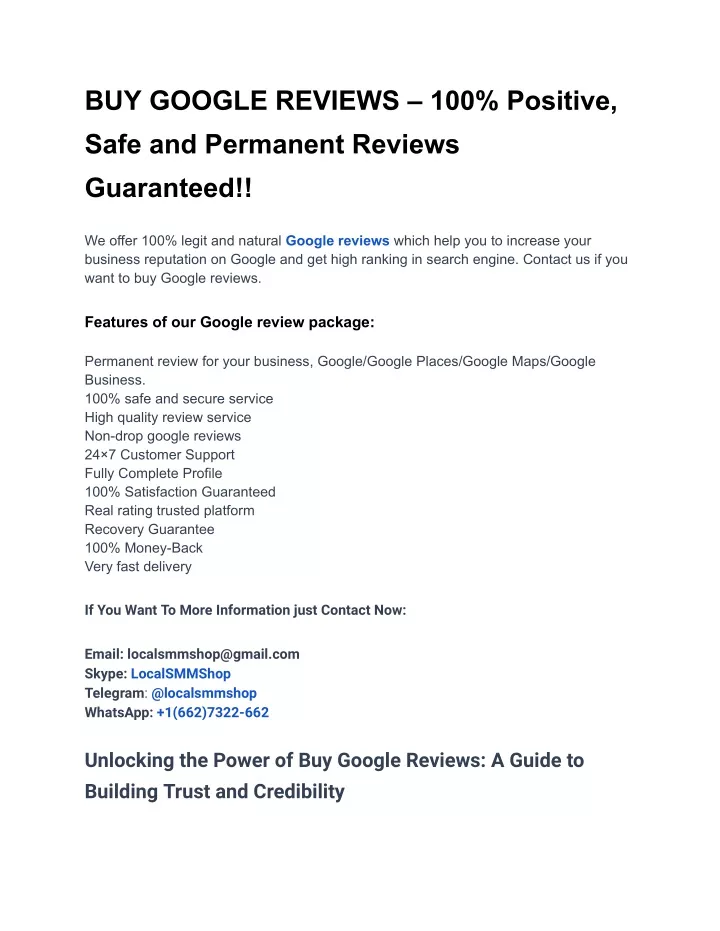 BUY GOOGLE REVIEWS – 100% Positive, Safe and Permanent Reviews Guaranteed!!

We offer 100% legit and natural Google reviews which help you to increase your business reputation on Google and get high ranking in search engine. Contact us if you want to buy Google reviews.

Features of our Google review package:

Permanent review for your business, Google/Google Places/Google Maps/Google Business.
100% safe and secure service
High quality review service
Non-drop google reviews
24×7 Customer Support
Fully Complete Profile
100% Satisfaction Guaranteed
Real rating trusted platform
Recovery Guarantee
100% Money-Back
Very fast delivery

If You Want To More Information just Contact Now:

Email: localsmmshop@gmail.com
Skype: LocalSMMShop
Telegram: @localsmmshop
WhatsApp: +1(662)7322-662

Unlocking the Power of Buy Google Reviews: A Guide to Building Trust and Credibility